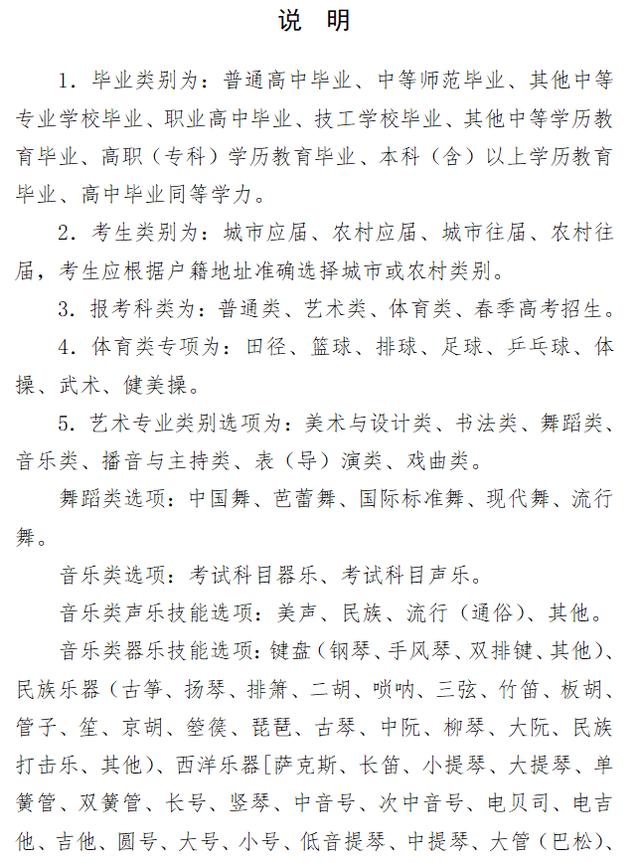 说　明

1. 毕业类别为：普通高中毕业、中等师范毕业、其他中等专业学校毕业、职业高中毕业、技工学校毕业、其他中等学历教育毕业、高职（专科）学历教育毕业、本科（含）以上学历教育毕业、高中毕业同等学力。

2. 考生类别为：城市应届、农村应届、城市往届、农村往届，考生应根据户籍地址准确选择城市或农村类别。

3. 报考科类为：普通类、艺术类、体育类、春季高考招生。

4. 体育类专项为：田径、篮球、排球、足球、乒乓球、体操、武术、健美操。

5. 艺术专业类别选项为：美术与设计类、书法类、舞蹈类、音乐类、播音与主持类、表（导）演类、戏曲类。

舞蹈类选项：中国舞、芭蕾舞、国际标准舞、现代舞、流行舞。

音乐类选项：考试科目器乐、考试科目声乐。

音乐类声乐技能选项：美声、民族、流行（通俗）、其他。

音乐类器乐技能选项：键盘（钢琴、手风琴、双排键、其他）、民族乐器（古筝、扬琴、排箫、二胡、唢呐、三弦、竹笛、板胡、管子、笙、京胡、箜篌、琵琶、古琴、中阮、柳琴、大阮、民族打击乐、其他）、西洋乐器［萨克斯、长笛、小提琴、大提琴、单簧管、双簧管、长号、竖琴、中音号、次中音号、电贝司、电吉他、吉他、圆号、大号、小号、低音提琴、中提琴、大管（巴松）、